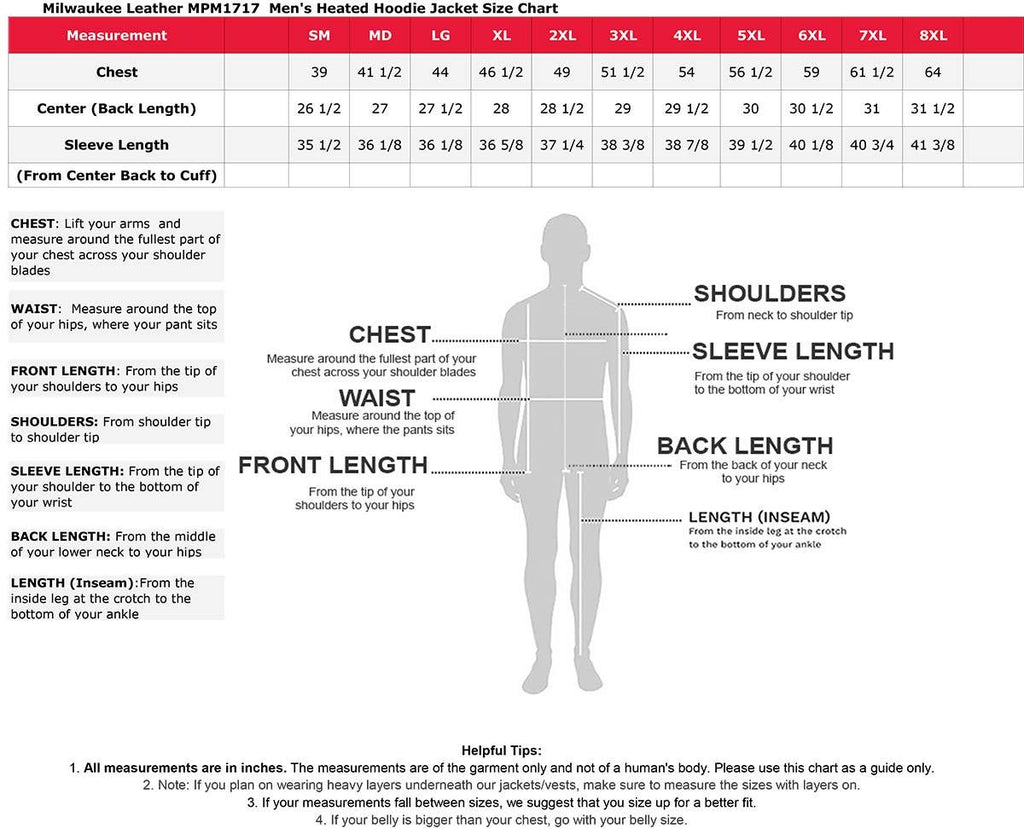 Milwaukee Leather MPM1717 Men's Heated Hoodie Jacket Size Chart

| Measurement | SM | MD | LG | XL | 2XL | 3XL | 4XL | 5XL | 6XL | 7XL | 8XL |
|---|---|---|---|---|---|---|---|---|---|---|---|
| Chest | 39 | 41 1/2 | 44 | 46 1/2 | 49 | 51 1/2 | 54 | 56 1/2 | 59 | 61 1/2 | 64 |
| Center (Back Length) | 26 1/2 | 27 | 27 1/2 | 28 | 28 1/2 | 29 | 29 1/2 | 30 | 30 1/2 | 31 | 31 1/2 |
| Sleeve Length | 35 1/2 | 36 1/8 | 36 1/8 | 36 5/8 | 37 1/4 | 38 3/8 | 38 7/8 | 39 1/2 | 40 1/8 | 40 3/4 | 41 3/8 |
| (From Center Back to Cuff) | | | | | | | | | | | |

CHEST: Lift your arms and measure around the fullest part of your chest across your shoulder blades

WAIST: Measure around the top of your hips, where your pant sits

FRONT LENGTH: From the tip of your shoulders to your hips

SHOULDERS: From shoulder tip to shoulder tip

SLEEVE LENGTH: From the tip of your shoulder to the bottom of your wrist

BACK LENGTH: From the middle of your lower neck to your hips

LENGTH (Inseam):From the inside leg at the crotch to the bottom of your ankle

CHEST
Measure around the fullest part of your chest across your shoulder blades

WAIST
Measure around the top of your hips, where the pants sits

FRONT LENGTH
From the tip of your shoulders to your hips

SHOULDERS
From neck to shoulder tip

SLEEVE LENGTH
From the tip of your shoulder to the bottom of your wrist

BACK LENGTH
From the back of your neck to your hips

LENGTH (INSEAM)
From the inside leg at the crotch to the bottom of your ankle

Helpful Tips:
1. All measurements are in inches. The measurements are of the garment only and not of a human's body. Please use this chart as a guide only.
2. Note: If you plan on wearing heavy layers underneath our jackets/vests, make sure to measure the sizes with layers on.
3. If your measurements fall between sizes, we suggest that you size up for a better fit.
4. If your belly is bigger than your chest, go with your belly size.